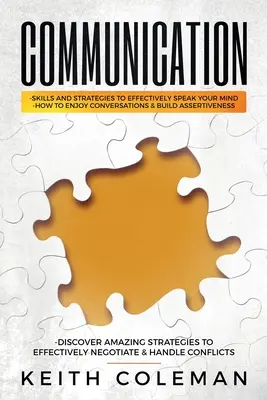 COMMUNICATION

-SKILLS AND STRATEGIES TO EFFECTIVELY SPEAK YOUR MIND
-HOW TO ENJOY CONVERSATIONS & BUILD ASSERTIVENESS

-DISCOVER AMAZING STRATEGIES TO EFFECTIVELY NEGOTIATE & HANDLE CONFLICTS

KEITH COLEMAN